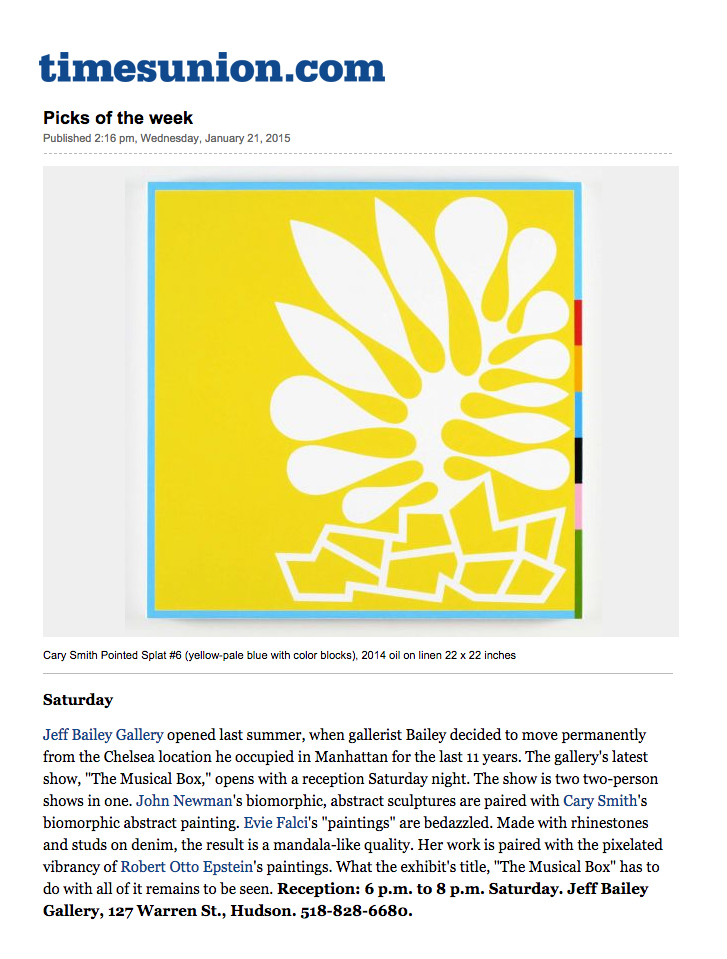 timesunion.com

Picks of the week

Published 2:16 pm, Wednesday, January 21, 2015

Cary Smith Pointed Splat #6 (yellow-pale blue with color blocks), 2014 oil on linen 22 x 22 inches

Saturday

Jeff Bailey Gallery opened last summer, when gallerist Bailey decided to move permanently from the Chelsea location he occupied in Manhattan for the last 11 years. The gallery's latest show, "The Musical Box," opens with a reception Saturday night. The show is two two-person shows in one. John Newman's biomorphic, abstract sculptures are paired with Cary Smith's biomorphic abstract painting. Evie Falci's "paintings" are bedazzled. Made with rhinestones and studs on denim, the result is a mandala-like quality. Her work is paired with the pixelated vibrancy of Robert Otto Epstein's paintings. What the exhibit's title, "The Musical Box" has to do with all of it remains to be seen. Reception: 6 p.m. to 8 p.m. Saturday. Jeff Bailey Gallery, 127 Warren St., Hudson. 518-828-6680.